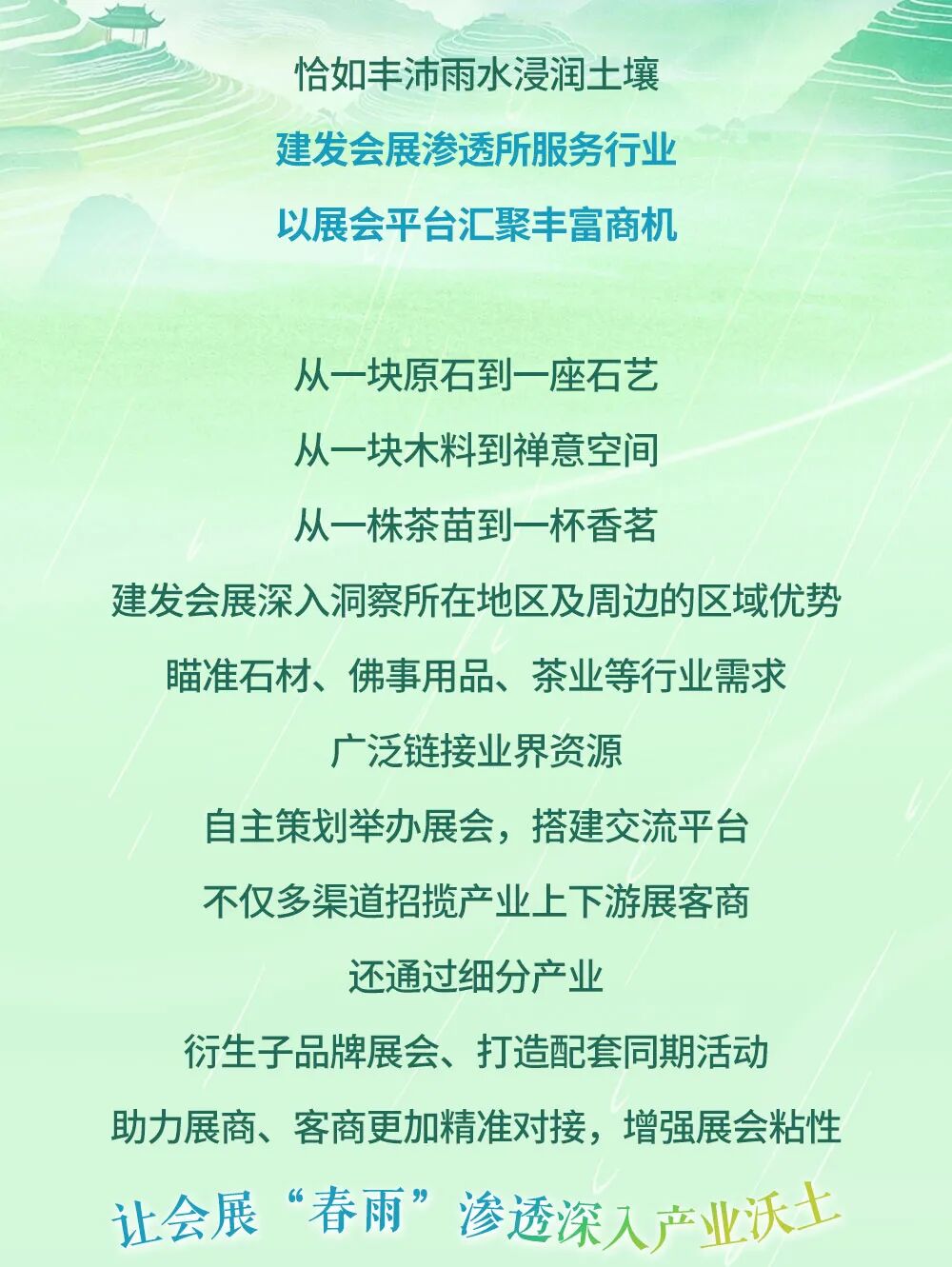 恰如丰沛雨水浸润土壤
建发会展渗透所服务行业
以展会平台汇聚丰富商机

从一块原石到一座石艺
从一块木料到禅意空间
从一株茶苗到一杯香茗
建发会展深入洞察所在地区及周边的区域优势
瞄准石材、佛事用品、茶业等行业需求
广泛链接业界资源
自主策划举办展会，搭建交流平台
不仅多渠道招揽产业上下游展客商
还通过细分产业
衍生子品牌展会、打造配套同期活动
助力展商、客商更加精准对接，增强展会粘性
让会展“春雨”渗透深入产业沃土